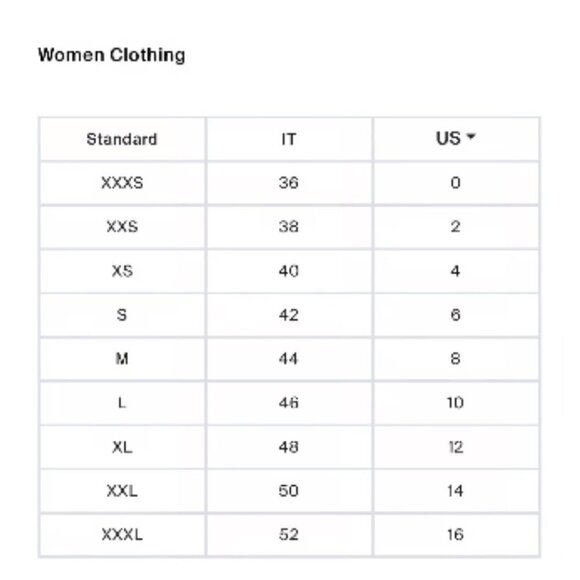 Women Clothing

| Standard | IT | US |
|---|---|---|
| XXXS | 36 | 0 |
| XXS | 38 | 2 |
| XS | 40 | 4 |
| S | 42 | 6 |
| M | 44 | 8 |
| L | 46 | 10 |
| XL | 48 | 12 |
| XXL | 50 | 14 |
| XXXL | 52 | 16 |